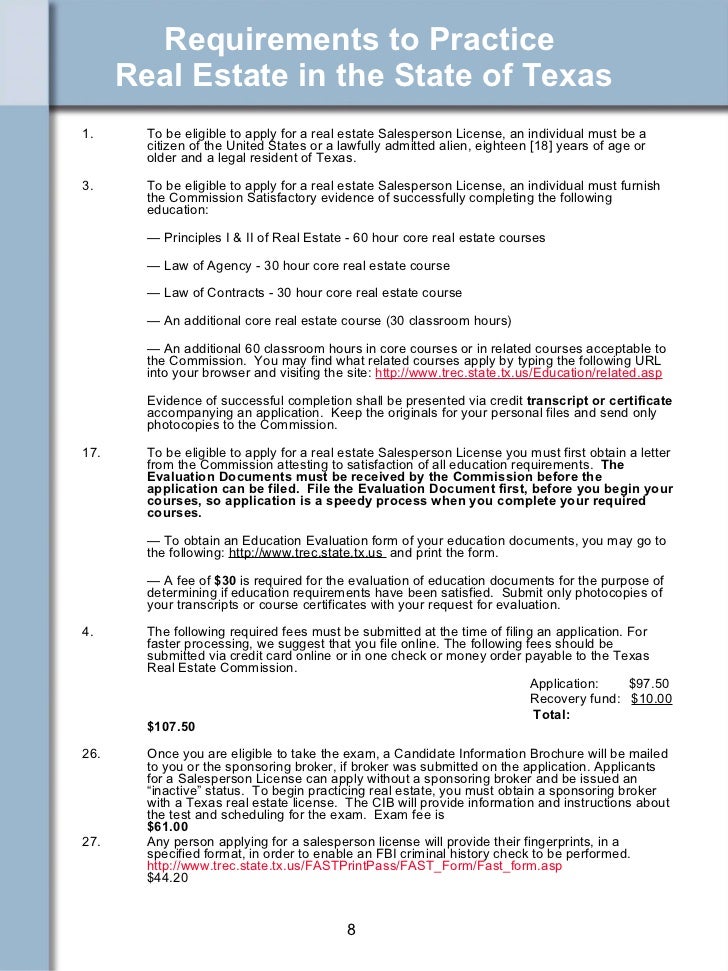 Requirements to Practice
Real Estate in the State of Texas

1. To be eligible to apply for a real estate Salesperson License, an individual must be a citizen of the United States or a lawfully admitted alien, eighteen [18] years of age or older and a legal resident of Texas.

3. To be eligible to apply for a real estate Salesperson License, an individual must furnish the Commission Satisfactory evidence of successfully completing the following education:

— Principles I & II of Real Estate - 60 hour core real estate courses

— Law of Agency - 30 hour core real estate course

— Law of Contracts - 30 hour core real estate course

— An additional core real estate course (30 classroom hours)

— An additional 60 classroom hours in core courses or in related courses acceptable to the Commission. You may find what related courses apply by typing the following URL into your browser and visiting the site: http://www.trec.state.tx.us/Education/related.asp

Evidence of successful completion shall be presented via credit transcript or certificate accompanying an application. Keep the originals for your personal files and send only photocopies to the Commission.

17. To be eligible to apply for a real estate Salesperson License you must first obtain a letter from the Commission attesting to satisfaction of all education requirements. The Evaluation Documents must be received by the Commission before the application can be filed. File the Evaluation Document first, before you begin your courses, so application is a speedy process when you complete your required courses.

— To obtain an Education Evaluation form of your education documents, you may go to the following: http://www.trec.state.tx.us and print the form.

— A fee of $30 is required for the evaluation of education documents for the purpose of determining if education requirements have been satisfied. Submit only photocopies of your transcripts or course certificates with your request for evaluation.

4. The following required fees must be submitted at the time of filing an application. For faster processing, we suggest that you file online. The following fees should be submitted via credit card online or in one check or money order payable to the Texas Real Estate Commission.
Application: $97.50
Recovery fund: $10.00
Total:
$107.50

26. Once you are eligible to take the exam, a Candidate Information Brochure will be mailed to you or the sponsoring broker, if broker was submitted on the application. Applicants for a Salesperson License can apply without a sponsoring broker and be issued an "inactive" status. To begin practicing real estate, you must obtain a sponsoring broker with a Texas real estate license. The CIB will provide information and instructions about the test and scheduling for the exam. Exam fee is
$61.00

27. Any person applying for a salesperson license will provide their fingerprints, in a specified format, in order to enable an FBI criminal history check to be performed.
http://www.trec.state.tx.us/FASTPrintPass/FAST_Form/Fast_form.asp
$44.20

8